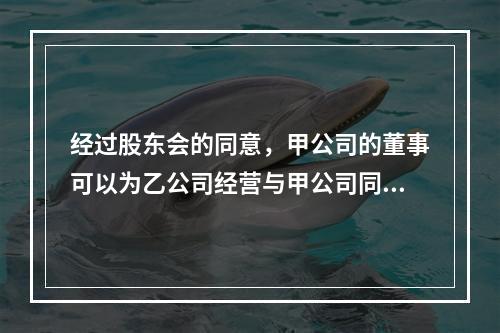 经过股东会的同意，甲公司的董事可以为乙公司经营与甲公司同...